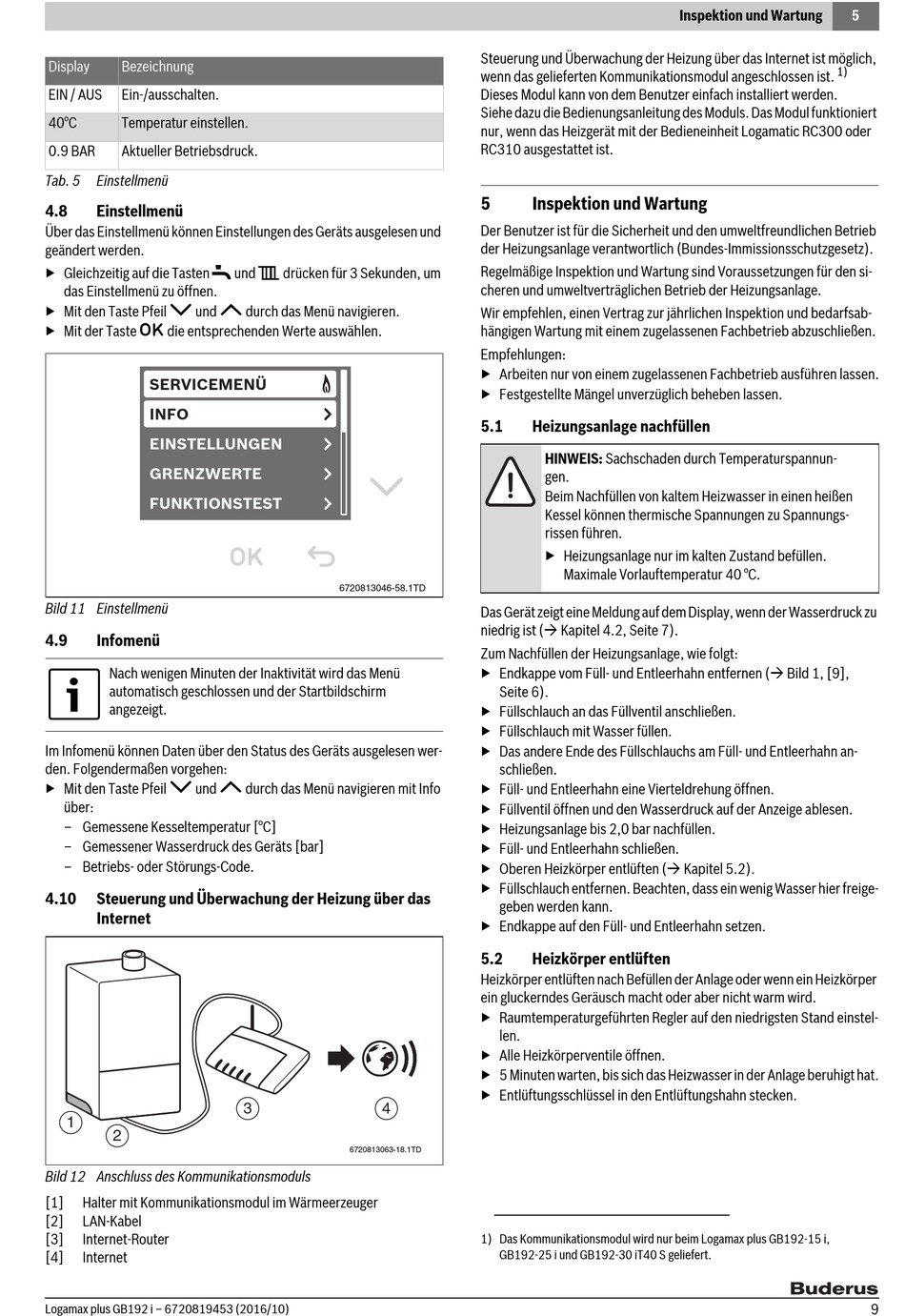 Inspektion und Wartung 5

| Display | Bezeichnung |
|---|---|
| EIN / AUS | Ein-/ausschalten. |
| 40°C | Temperatur einstellen. |
| 0.9 BAR | Aktueller Betriebsdruck. |

Tab. 5 Einstellmenü

4.8 Einstellmenü

Über das Einstellmenü können Einstellungen des Geräts ausgelesen und geändert werden.

▶ Gleichzeitig auf die Tasten und drücken für 3 Sekunden, um das Einstellmenü zu öffnen.
▶ Mit den Taste Pfeil und durch das Menü navigieren.
▶ Mit der Taste OK die entsprechenden Werte auswählen.

SERVICEMENÜ
INFO
EINSTELLUNGEN
GRENZWERTE
FUNKTIONSTEST
OK
6720813046-58.1TD

Bild 11 Einstellmenü

4.9 Infomenü

Nach wenigen Minuten der Inaktivität wird das Menü automatisch geschlossen und der Startbildschirm angezeigt.

Im Infomenü können Daten über den Status des Geräts ausgelesen werden. Folgendermaßen vorgehen:

▶ Mit den Taste Pfeil und durch das Menü navigieren mit Info über:
– Gemessene Kesseltemperatur [°C]
– Gemessener Wasserdruck des Geräts [bar]
– Betriebs- oder Störungs-Code.

4.10 Steuerung und Überwachung der Heizung über das Internet

1 2 3 4
6720813063-18.1TD

Bild 12 Anschluss des Kommunikationsmoduls

[1] Halter mit Kommunikationsmodul im Wärmeerzeuger
[2] LAN-Kabel
[3] Internet-Router
[4] Internet

Steuerung und Überwachung der Heizung über das Internet ist möglich, wenn das gelieferten Kommunikationsmodul angeschlossen ist. $^{1)}$ Dieses Modul kann von dem Benutzer einfach installiert werden. Siehe dazu die Bedienungsanleitung des Moduls. Das Modul funktioniert nur, wenn das Heizgerät mit der Bedieneinheit Logamatic RC300 oder RC310 ausgestattet ist.

5 Inspektion und Wartung

Der Benutzer ist für die Sicherheit und den umweltfreundlichen Betrieb der Heizungsanlage verantwortlich (Bundes-Immissionsschutzgesetz).

Regelmäßige Inspektion und Wartung sind Voraussetzungen für den sicheren und umweltverträglichen Betrieb der Heizungsanlage.

Wir empfehlen, einen Vertrag zur jährlichen Inspektion und bedarfsabhängigen Wartung mit einem zugelassenen Fachbetrieb abzuschließen.

Empfehlungen:
▶ Arbeiten nur von einem zugelassenen Fachbetrieb ausführen lassen.
▶ Festgestellte Mängel unverzüglich beheben lassen.

5.1 Heizungsanlage nachfüllen

HINWEIS: Sachschaden durch Temperaturspannungen.
Beim Nachfüllen von kaltem Heizwasser in einen heißen Kessel können thermische Spannungen zu Spannungsrissen führen.
▶ Heizungsanlage nur im kalten Zustand befüllen. Maximale Vorlauftemperatur 40 °C.

Das Gerät zeigt eine Meldung auf dem Display, wenn der Wasserdruck zu niedrig ist (→ Kapitel 4.2, Seite 7).

Zum Nachfüllen der Heizungsanlage, wie folgt:
▶ Endkappe vom Füll- und Entleerhahn entfernen (→ Bild 1, [9], Seite 6).
▶ Füllschlauch an das Füllventil anschließen.
▶ Füllschlauch mit Wasser füllen.
▶ Das andere Ende des Füllschlauchs am Füll- und Entleerhahn anschließen.
▶ Füll- und Entleerhahn eine Vierteldrehung öffnen.
▶ Füllventil öffnen und den Wasserdruck auf der Anzeige ablesen.
▶ Heizungsanlage bis 2,0 bar nachfüllen.
▶ Füll- und Entleerhahn schließen.
▶ Oberen Heizkörper entlüften (→ Kapitel 5.2).
▶ Füllschlauch entfernen. Beachten, dass ein wenig Wasser hier freigegeben werden kann.
▶ Endkappe auf den Füll- und Entleerhahn setzen.

5.2 Heizkörper entlüften

Heizkörper entlüften nach Befüllen der Anlage oder wenn ein Heizkörper ein gluckerndes Geräusch macht oder aber nicht warm wird.
▶ Raumtemperaturgeführten Regler auf den niedrigsten Stand einstellen.
▶ Alle Heizkörperventile öffnen.
▶ 5 Minuten warten, bis sich das Heizwasser in der Anlage beruhigt hat.
▶ Entlüftungsschlüssel in den Entlüftungshahn stecken.

1) Das Kommunikationsmodul wird nur beim Logamax plus GB192-15 i, GB192-25 i und GB192-30 iT40 S geliefert.

Buderus

Logamax plus GB192 i – 6720819453 (2016/10) 9